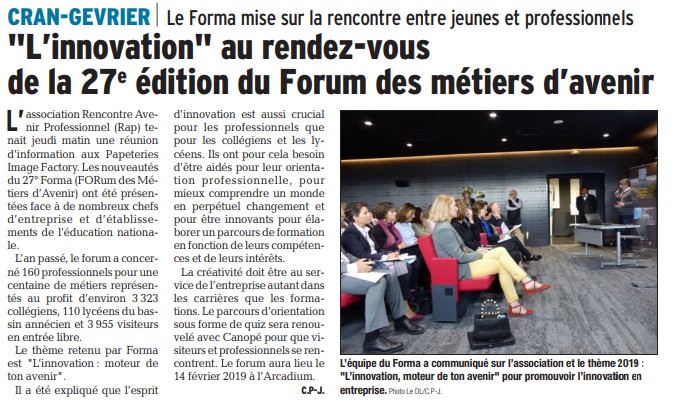 CRAN-GEVRIER | Le Forma mise sur la rencontre entre jeunes et professionnels

"L'innovation" au rendez-vous de la 27e édition du Forum des métiers d'avenir

L'association Rencontre Avenir Professionnel (Rap) tenait jeudi matin une réunion d'information aux Papeteries Image Factory. Les nouveautés du 27e Forma (FORum des Métiers d'Avenir) ont été présentées face à de nombreux chefs d'entreprise et d'établissements de l'éducation nationale.

L'an passé, le forum a concerné 160 professionnels pour une centaine de métiers représentés au profit d'environ 3 323 collégiens, 110 lycéens du bassin annécien et 3 955 visiteurs en entrée libre.

Le thème retenu par Forma est "L'innovation : moteur de ton avenir".

Il a été expliqué que l'esprit d'innovation est aussi crucial pour les professionnels que pour les collégiens et les lycéens. Ils ont pour cela besoin d'être aidés pour leur orientation professionnelle, pour mieux comprendre un monde en perpétuel changement et pour être innovants pour élaborer un parcours de formation en fonction de leurs compétences et de leurs intérêts.

La créativité doit être au service de l'entreprise autant dans les carrières que les formations. Le parcours d'orientation sous forme de quiz sera renouvelé avec Canopé pour que visiteurs et professionnels se rencontrent. Le forum aura lieu le 14 février 2019 à l'Arcadium.

C.P-J.

L'équipe du Forma a communiqué sur l'association et le thème 2019 : "L'innovation, moteur de ton avenir" pour promouvoir l'innovation en entreprise. Photo Le DL/C.P-J.